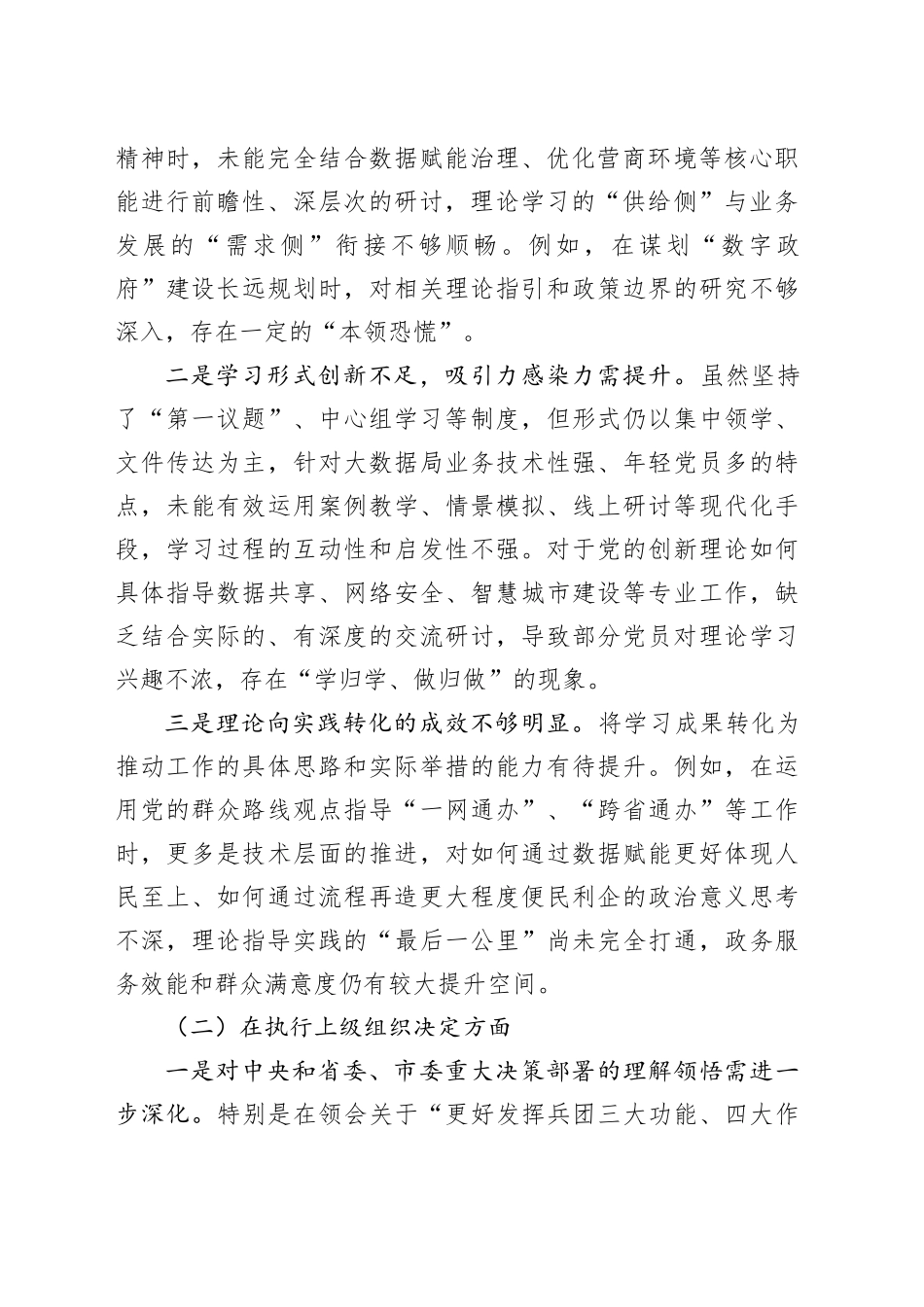 精神时，未能完全结合数据赋能治理、优化营商环境等核心职能进行前瞻性、深层次的研讨，理论学习的“供给侧”与业务发展的“需求侧”衔接不够顺畅。例如，在谋划“数字政府”建设长远规划时，对相关理论指引和政策边界的研究不够深入，存在一定的“本领恐慌”。

二是学习形式创新不足，吸引力感染力需提升。虽然坚持了“第一议题”、中心组学习等制度，但形式仍以集中领学、文件传达为主，针对大数据局业务技术性强、年轻党员多的特点，未能有效运用案例教学、情景模拟、线上研讨等现代化手段，学习过程的互动性和启发性不强。对于党的创新理论如何具体指导数据共享、网络安全、智慧城市建设等专业工作，缺乏结合实际的、有深度的交流研讨，导致部分党员对理论学习兴趣不浓，存在“学归学、做归做”的现象。

三是理论向实践转化的成效不够明显。将学习成果转化为推动工作的具体思路和实际举措的能力有待提升。例如，在运用党的群众路线观点指导“一网通办”、“跨省通办”等工作时，更多是技术层面的推进，对如何通过数据赋能更好体现人民至上、如何通过流程再造更大程度便民利企的政治意义思考不深，理论指导实践的“最后一公里”尚未完全打通，政务服务效能和群众满意度仍有较大提升空间。

（二）在执行上级组织决定方面

一是对中央和省委、市委重大决策部署的理解领悟需进一步深化。特别是在领会关于“更好发挥兵团三大功能、四大作